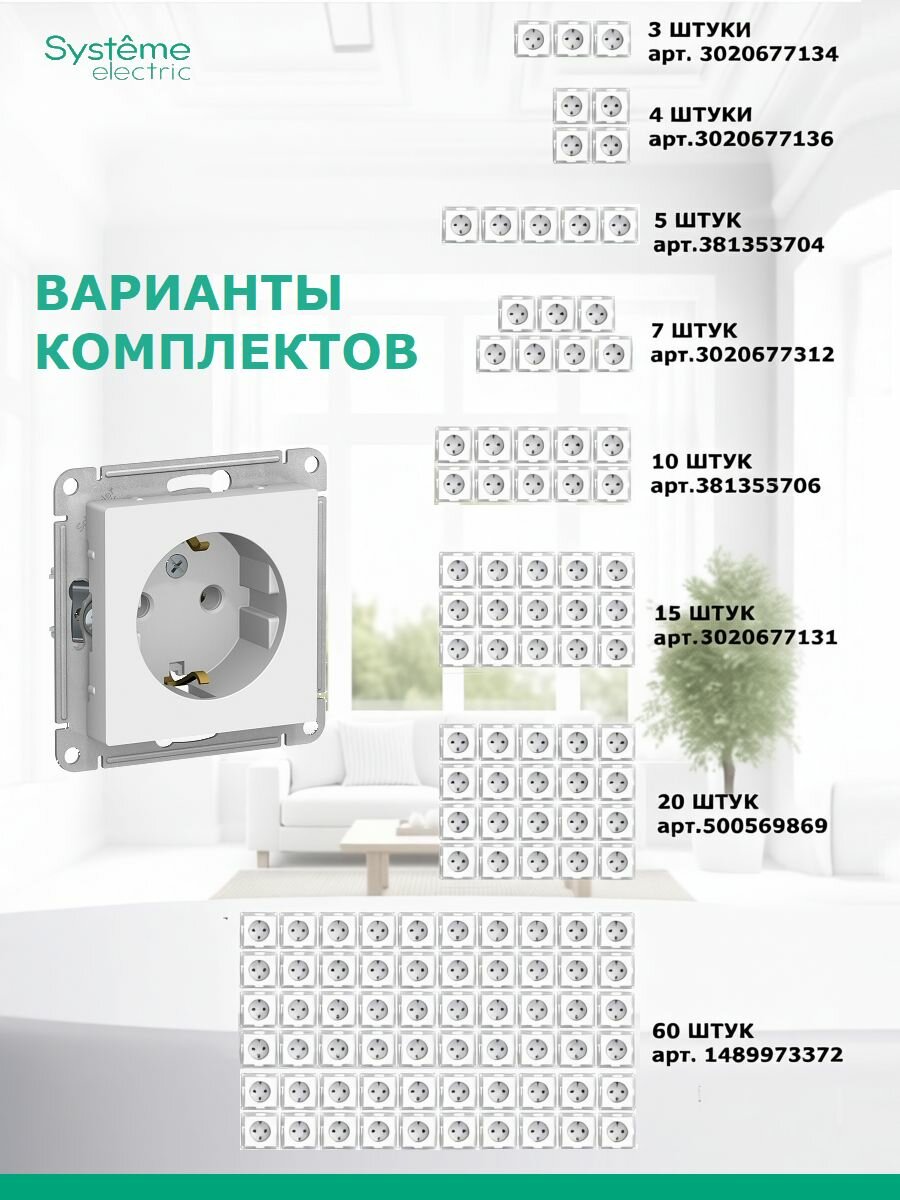 Systême electric

ВАРИАНТЫ КОМПЛЕКТОВ

3 ШТУКИ
арт. 3020677134

4 ШТУКИ
арт.3020677136

5 ШТУК
арт.381353704

7 ШТУК
арт.3020677312

10 ШТУК
арт.381355706

15 ШТУК
арт.3020677131

20 ШТУК
арт.500569869

60 ШТУК
арт. 1489973372